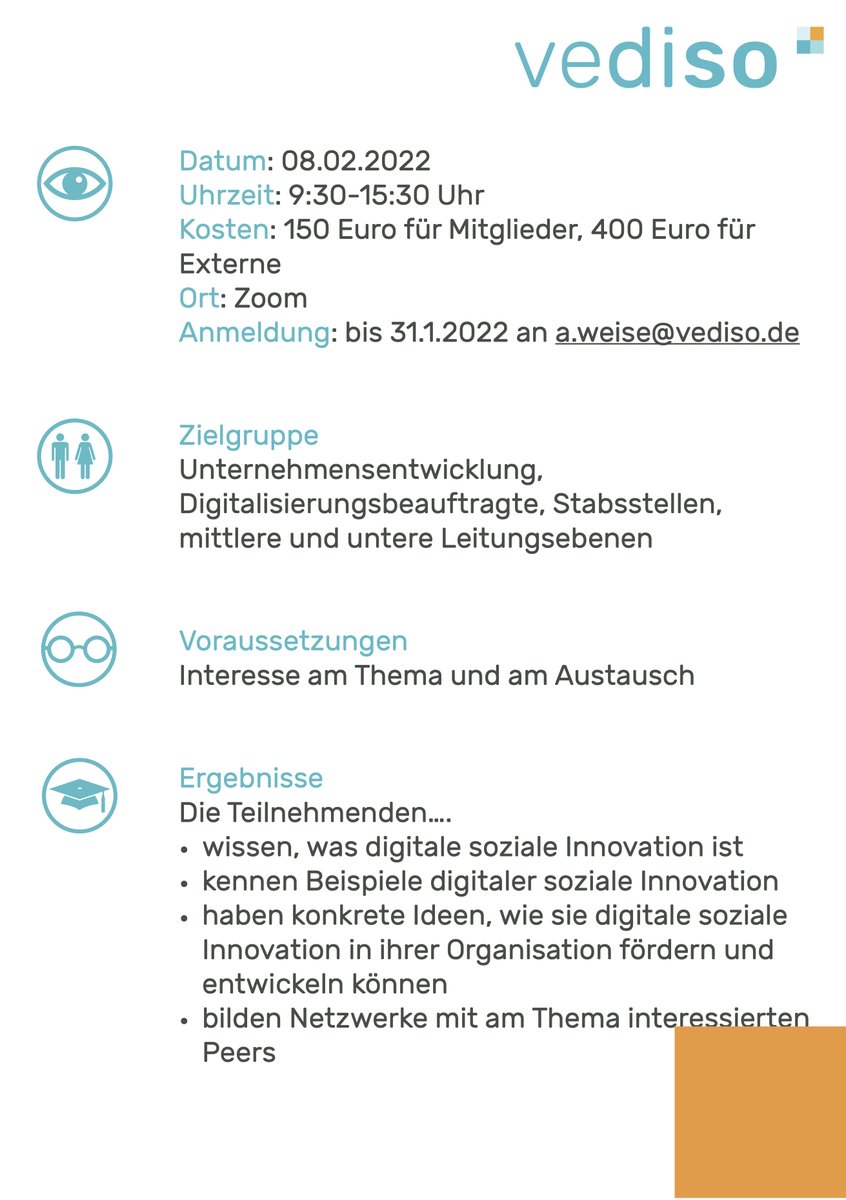 vediso

Datum: 08.02.2022
Uhrzeit: 9:30-15:30 Uhr
Kosten: 150 Euro für Mitglieder, 400 Euro für Externe
Ort: Zoom
Anmeldung: bis 31.1.2022 an a.weise@vediso.de

Zielgruppe
Unternehmensentwicklung, Digitalisierungsbeauftragte, Stabsstellen, mittlere und untere Leitungsebenen

Voraussetzungen
Interesse am Thema und am Austausch

Ergebnisse
Die Teilnehmenden….
• wissen, was digitale soziale Innovation ist
• kennen Beispiele digitaler soziale Innovation
• haben konkrete Ideen, wie sie digitale soziale Innovation in ihrer Organisation fördern und entwickeln können
• bilden Netzwerke mit am Thema interessierten Peers